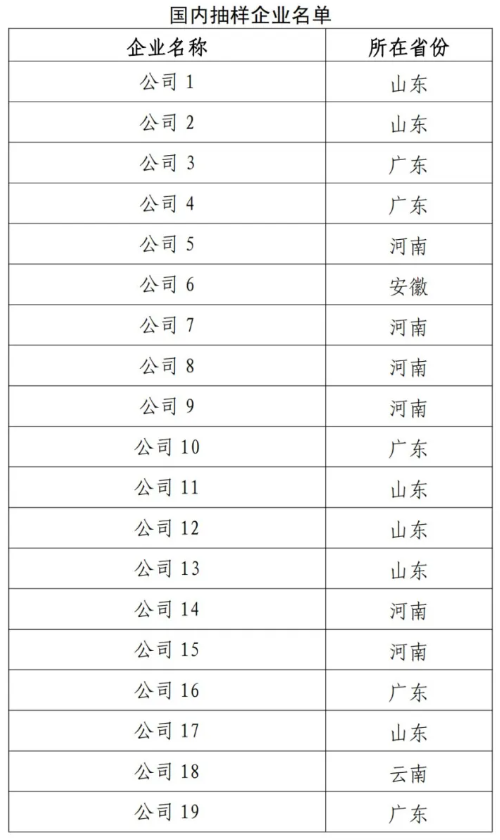 国内抽样企业名单

| 企业名称 | 所在省份 |
|---|---|
| 公司 1 | 山东 |
| 公司 2 | 山东 |
| 公司 3 | 广东 |
| 公司 4 | 广东 |
| 公司 5 | 河南 |
| 公司 6 | 安徽 |
| 公司 7 | 河南 |
| 公司 8 | 河南 |
| 公司 9 | 河南 |
| 公司 10 | 广东 |
| 公司 11 | 山东 |
| 公司 12 | 山东 |
| 公司 13 | 山东 |
| 公司 14 | 河南 |
| 公司 15 | 河南 |
| 公司 16 | 广东 |
| 公司 17 | 山东 |
| 公司 18 | 云南 |
| 公司 19 | 广东 |